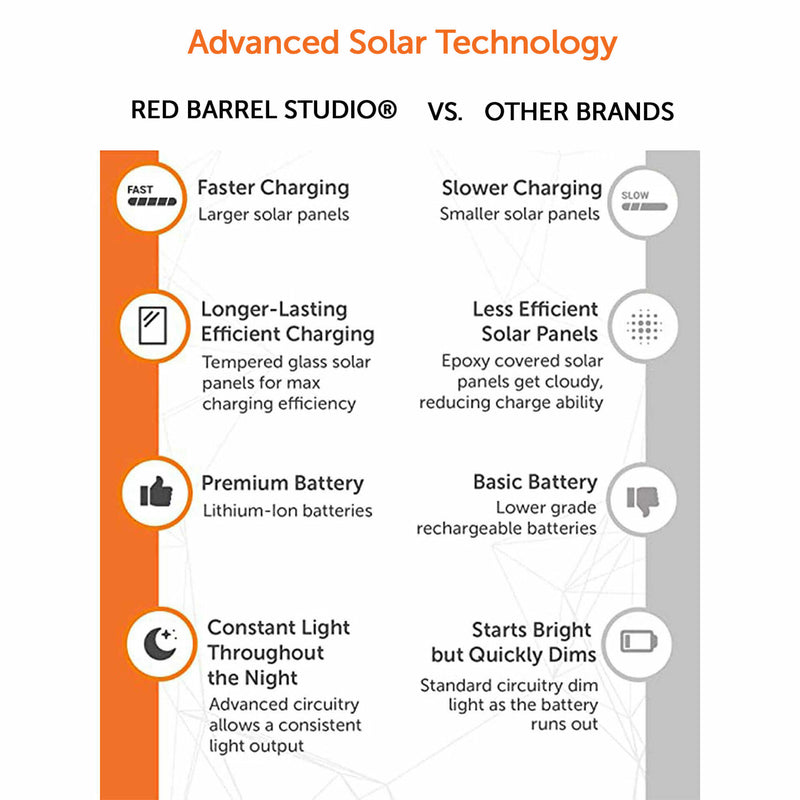 Advanced Solar Technology

RED BARREL STUDIO® VS. OTHER BRANDS

FAST

Faster Charging
Larger solar panels

Longer-Lasting Efficient Charging
Tempered glass solar panels for max charging efficiency

Premium Battery
Lithium-Ion batteries

Constant Light Throughout the Night
Advanced circuitry allows a consistent light output

SLOW

Slower Charging
Smaller solar panels

Less Efficient Solar Panels
Epoxy covered solar panels get cloudy, reducing charge ability

Basic Battery
Lower grade rechargeable batteries

Starts Bright but Quickly Dims
Standard circuitry dim light as the battery runs out